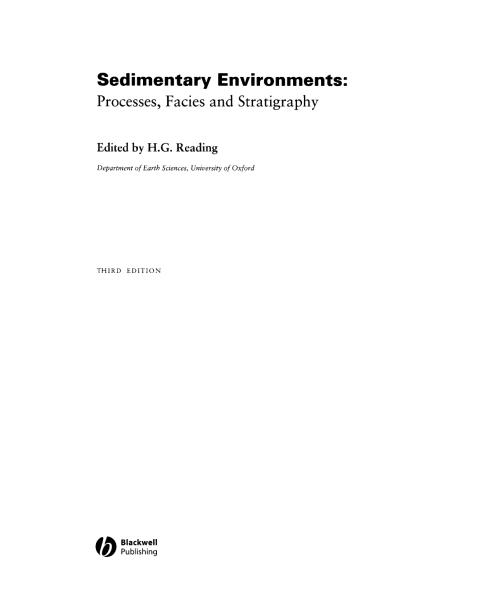 Sedimentary Environments:
Processes, Facies and Stratigraphy

Edited by H.G. Reading

Department of Earth Sciences, University of Oxford

THIRD EDITION

Blackwell
Publishing